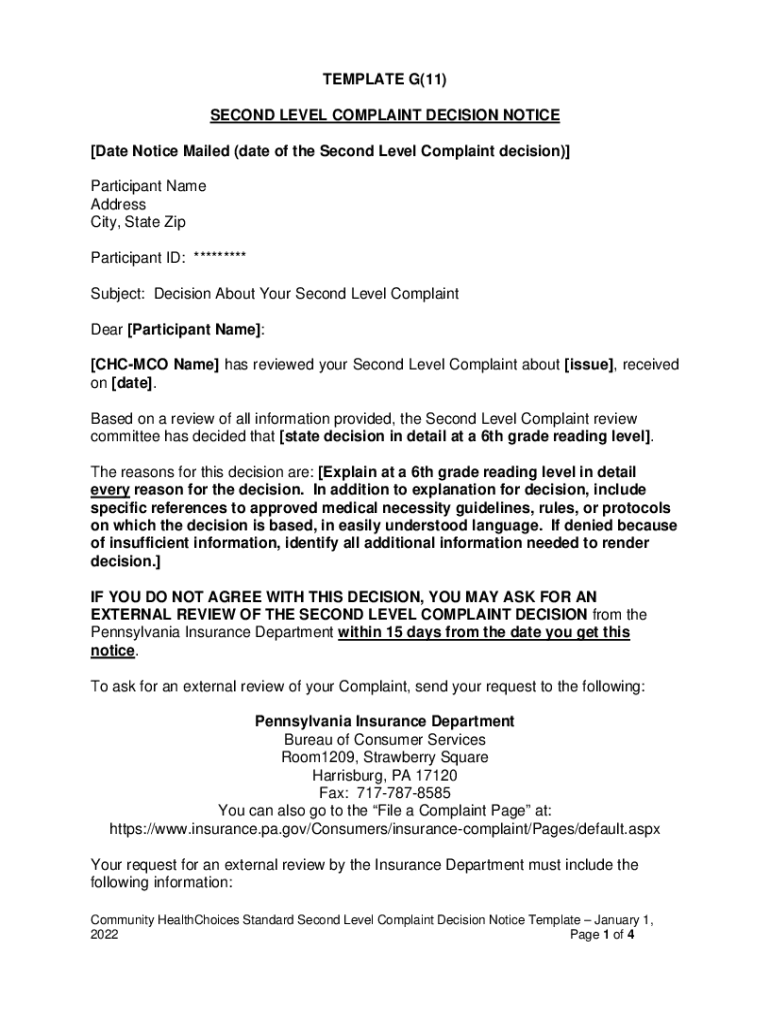 TEMPLATE G(11)

SECOND LEVEL COMPLAINT DECISION NOTICE

[Date Notice Mailed (date of the Second Level Complaint decision)]

Participant Name
Address
City, State Zip

Participant ID: *********

Subject: Decision About Your Second Level Complaint

Dear [Participant Name]:

[CHC-MCO Name] has reviewed your Second Level Complaint about [issue], received on [date].

Based on a review of all information provided, the Second Level Complaint review committee has decided that [state decision in detail at a 6th grade reading level].

The reasons for this decision are: [Explain at a 6th grade reading level in detail every reason for the decision. In addition to explanation for decision, include specific references to approved medical necessity guidelines, rules, or protocols on which the decision is based, in easily understood language. If denied because of insufficient information, identify all additional information needed to render decision.]

IF YOU DO NOT AGREE WITH THIS DECISION, YOU MAY ASK FOR AN EXTERNAL REVIEW OF THE SECOND LEVEL COMPLAINT DECISION from the Pennsylvania Insurance Department within 15 days from the date you get this notice.

To ask for an external review of your Complaint, send your request to the following:

Pennsylvania Insurance Department
Bureau of Consumer Services
Room1209, Strawberry Square
Harrisburg, PA 17120
Fax: 717-787-8585
You can also go to the “File a Complaint Page” at:
https://www.insurance.pa.gov/Consumers/insurance-complaint/Pages/default.aspx

Your request for an external review by the Insurance Department must include the following information:

Community HealthChoices Standard Second Level Complaint Decision Notice Template – January 1, 2022
Page 1 of 4